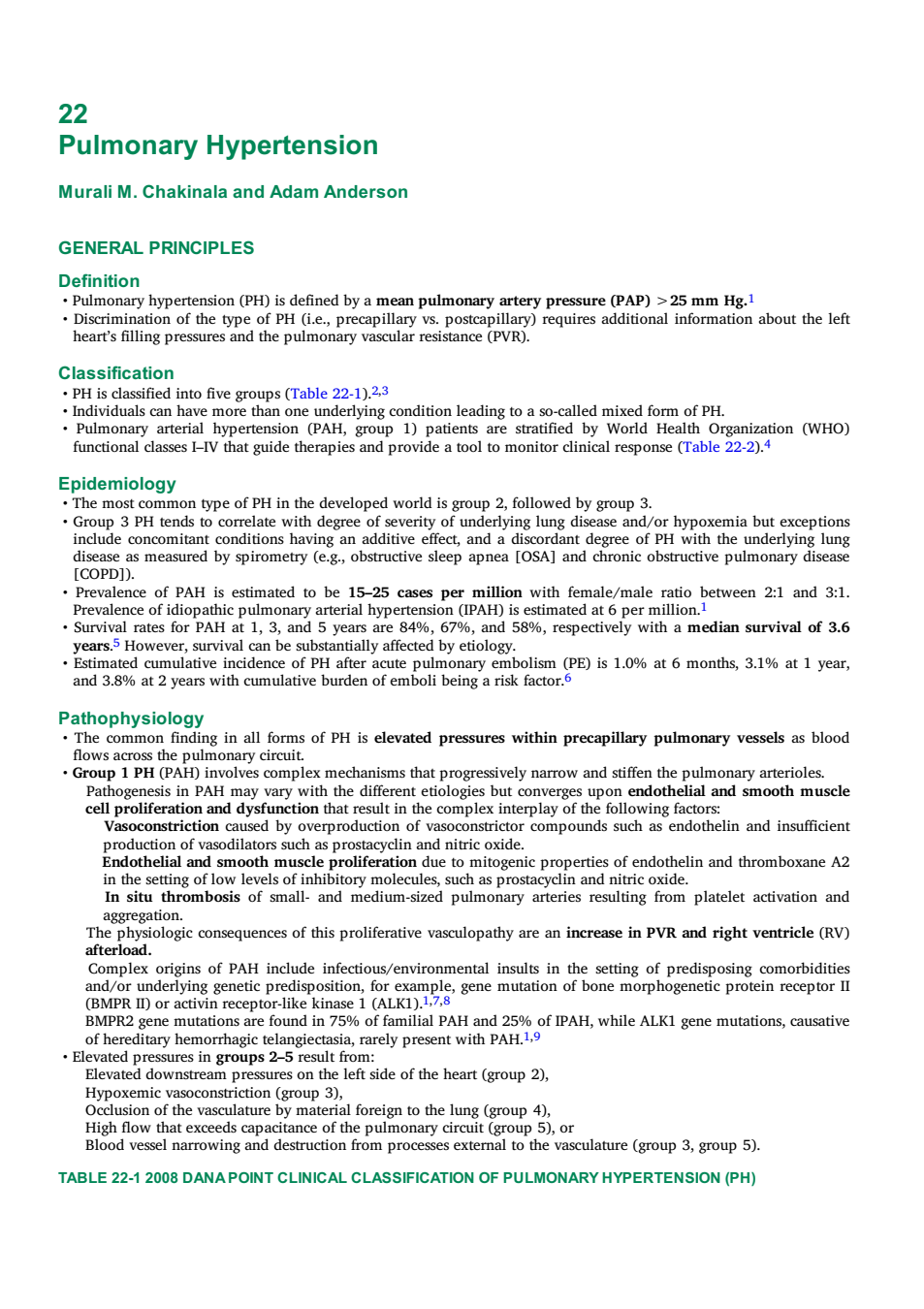 22
Pulmonary Hypertension

Murali M. Chakinala and Adam Anderson

GENERAL PRINCIPLES

Definition

• Pulmonary hypertension (PH) is defined by a mean pulmonary artery pressure (PAP) >25 mm Hg.$^{1}$
• Discrimination of the type of PH (i.e., precapillary vs. postcapillary) requires additional information about the left heart's filling pressures and the pulmonary vascular resistance (PVR).

Classification

• PH is classified into five groups (Table 22-1).$^{2,3}$
• Individuals can have more than one underlying condition leading to a so-called mixed form of PH.
• Pulmonary arterial hypertension (PAH, group 1) patients are stratified by World Health Organization (WHO) functional classes I–IV that guide therapies and provide a tool to monitor clinical response (Table 22-2).$^{4}$

Epidemiology

• The most common type of PH in the developed world is group 2, followed by group 3.
• Group 3 PH tends to correlate with degree of severity of underlying lung disease and/or hypoxemia but exceptions include concomitant conditions having an additive effect, and a discordant degree of PH with the underlying lung disease as measured by spirometry (e.g., obstructive sleep apnea [OSA] and chronic obstructive pulmonary disease [COPD]).
• Prevalence of PAH is estimated to be 15–25 cases per million with female/male ratio between 2:1 and 3:1. Prevalence of idiopathic pulmonary arterial hypertension (IPAH) is estimated at 6 per million.$^{1}$
• Survival rates for PAH at 1, 3, and 5 years are 84%, 67%, and 58%, respectively with a median survival of 3.6 years.$^{5}$ However, survival can be substantially affected by etiology.
• Estimated cumulative incidence of PH after acute pulmonary embolism (PE) is 1.0% at 6 months, 3.1% at 1 year, and 3.8% at 2 years with cumulative burden of emboli being a risk factor.$^{6}$

Pathophysiology

• The common finding in all forms of PH is elevated pressures within precapillary pulmonary vessels as blood flows across the pulmonary circuit.
• Group 1 PH (PAH) involves complex mechanisms that progressively narrow and stiffen the pulmonary arterioles.
Pathogenesis in PAH may vary with the different etiologies but converges upon endothelial and smooth muscle cell proliferation and dysfunction that result in the complex interplay of the following factors:
Vasoconstriction caused by overproduction of vasoconstrictor compounds such as endothelin and insufficient production of vasodilators such as prostacyclin and nitric oxide.
Endothelial and smooth muscle proliferation due to mitogenic properties of endothelin and thromboxane A2 in the setting of low levels of inhibitory molecules, such as prostacyclin and nitric oxide.
In situ thrombosis of small- and medium-sized pulmonary arteries resulting from platelet activation and aggregation.
The physiologic consequences of this proliferative vasculopathy are an increase in PVR and right ventricle (RV) afterload.
Complex origins of PAH include infectious/environmental insults in the setting of predisposing comorbidities and/or underlying genetic predisposition, for example, gene mutation of bone morphogenetic protein receptor II (BMPR II) or activin receptor-like kinase 1 (ALK1).$^{1,7,8}$
BMPR2 gene mutations are found in 75% of familial PAH and 25% of IPAH, while ALK1 gene mutations, causative of hereditary hemorrhagic telangiectasia, rarely present with PAH.$^{1,9}$
• Elevated pressures in groups 2–5 result from:
Elevated downstream pressures on the left side of the heart (group 2),
Hypoxemic vasoconstriction (group 3),
Occlusion of the vasculature by material foreign to the lung (group 4),
High flow that exceeds capacitance of the pulmonary circuit (group 5), or
Blood vessel narrowing and destruction from processes external to the vasculature (group 3, group 5).

TABLE 22-1 2008 DANA POINT CLINICAL CLASSIFICATION OF PULMONARY HYPERTENSION (PH)